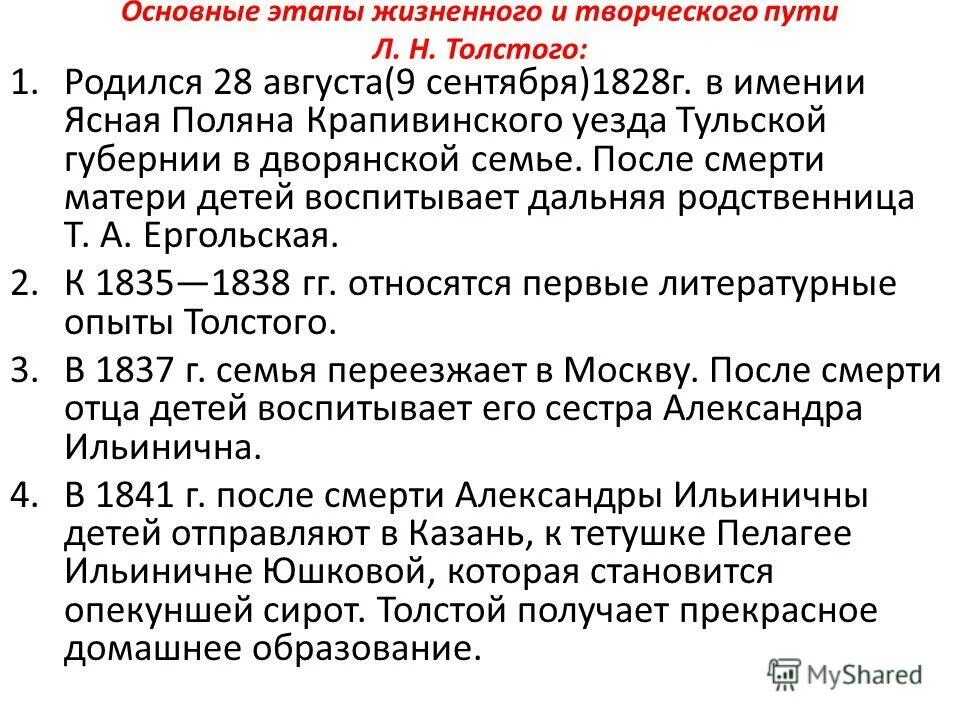 Основные этапы жизненного и творческого пути
Л. Н. Толстого:

1. Родился 28 августа(9 сентября)1828г. в имении Ясная Поляна Крапивинского уезда Тульской губернии в дворянской семье. После смерти матери детей воспитывает дальняя родственница Т. А. Ергольская.

2. К 1835—1838 гг. относятся первые литературные опыты Толстого.

3. В 1837 г. семья переезжает в Москву. После смерти отца детей воспитывает его сестра Александра Ильинична.

4. В 1841 г. после смерти Александры Ильиничны детей отправляют в Казань, к тетушке Пелагее Ильиничне Юшковой, которая становится опекуншей сирот. Толстой получает прекрасное домашнее образование.

MyShared